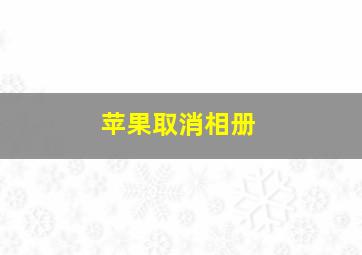 苹果取消相册